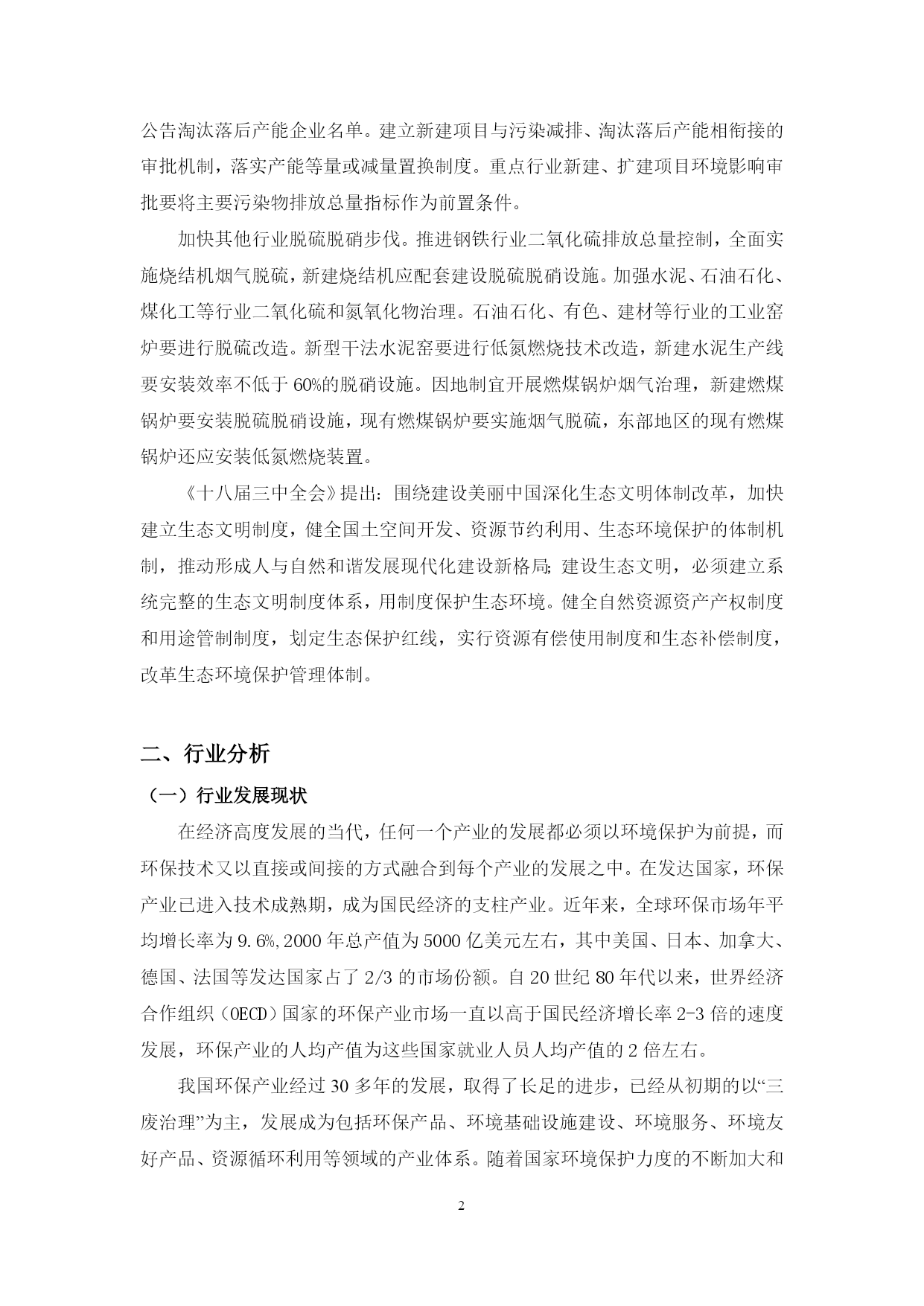 公告淘汰落后产能企业名单。建立新建项目与污染减排、淘汰落后产能相衔接的审批机制，落实产能等量或减量置换制度。重点行业新建、扩建项目环境影响审批要将主要污染物排放总量指标作为前置条件。

加快其他行业脱硫脱硝步伐。推进钢铁行业二氧化硫排放总量控制，全面实施烧结机烟气脱硫，新建烧结机应配套建设脱硫脱硝设施。加强水泥、石油石化、煤化工等行业二氧化硫和氮氧化物治理。石油石化、有色、建材等行业的工业窑炉要进行脱硫改造。新型干法水泥窑要进行低氮燃烧技术改造，新建水泥生产线要安装效率不低于60%的脱硝设施。因地制宜开展燃煤锅炉烟气治理，新建燃煤锅炉要安装脱硫脱硝设施，现有燃煤锅炉要实施烟气脱硫，东部地区的现有燃煤锅炉还应安装低氮燃烧装置。

《十八届三中全会》提出：围绕建设美丽中国深化生态文明体制改革，加快建立生态文明制度，健全国土空间开发、资源节约利用、生态环境保护的体制机制，推动形成人与自然和谐发展现代化建设新格局；建设生态文明，必须建立系统完整的生态文明制度体系，用制度保护生态环境。健全自然资源资产产权制度和用途管制制度，划定生态保护红线，实行资源有偿使用制度和生态补偿制度，改革生态环境保护管理体制。

二、行业分析

（一）行业发展现状

在经济高度发展的当代，任何一个产业的发展都必须以环境保护为前提，而环保技术又以直接或间接的方式融合到每个产业的发展之中。在发达国家，环保产业已进入技术成熟期，成为国民经济的支柱产业。近年来，全球环保市场年平均增长率为9.6%,2000年总产值为5000亿美元左右，其中美国、日本、加拿大、德国、法国等发达国家占了2/3的市场份额。自20世纪80年代以来，世界经济合作组织（OECD）国家的环保产业市场一直以高于国民经济增长率2-3倍的速度发展，环保产业的人均产值为这些国家就业人员人均产值的2倍左右。

我国环保产业经过30多年的发展，取得了长足的进步，已经从初期的以“三废治理”为主，发展成为包括环保产品、环境基础设施建设、环境服务、环境友好产品、资源循环利用等领域的产业体系。随着国家环境保护力度的不断加大和

2